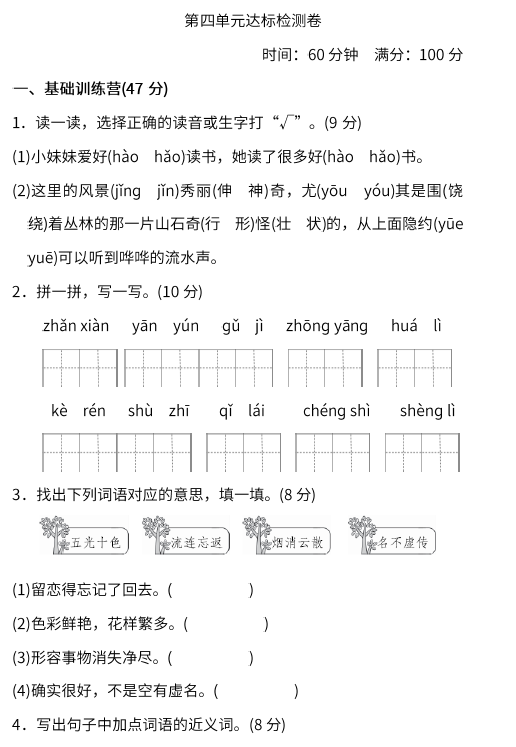 第四单元达标检测卷

时间：60 分钟　满分：100 分

一、基础训练营(47 分)

1．读一读，选择正确的读音或生字打“√”。(9 分)

(1)小妹妹爱好(hào　hǎo)读书，她读了很多好(hào　hǎo)书。

(2)这里的风景(jǐng　jǐn)秀丽(伸　神)奇，尤(yōu　yóu)其是围(饶　绕)着丛林的那一片山石奇(行　形)怪(壮　状)的，从上面隐约(yūe　yuē)可以听到哗哗的流水声。

2．拼一拼，写一写。(10 分)

zhǎn xiàn　yān　yún　gǔ　jì　zhōng yāng　huá　lì

kè　rén　shù　zhī　qǐ　lái　chéng shì　shèng lì

3．找出下列词语对应的意思，填一填。(8 分)

五光十色　流连忘返　烟消云散　名不虚传

(1)留恋得忘记了回去。(　　　　)

(2)色彩鲜艳，花样繁多。(　　　　)

(3)形容事物消失净尽。(　　　　)

(4)确实很好，不是空有虚名。(　　　　)

4．写出句子中加点词语的近义词。(8 分)